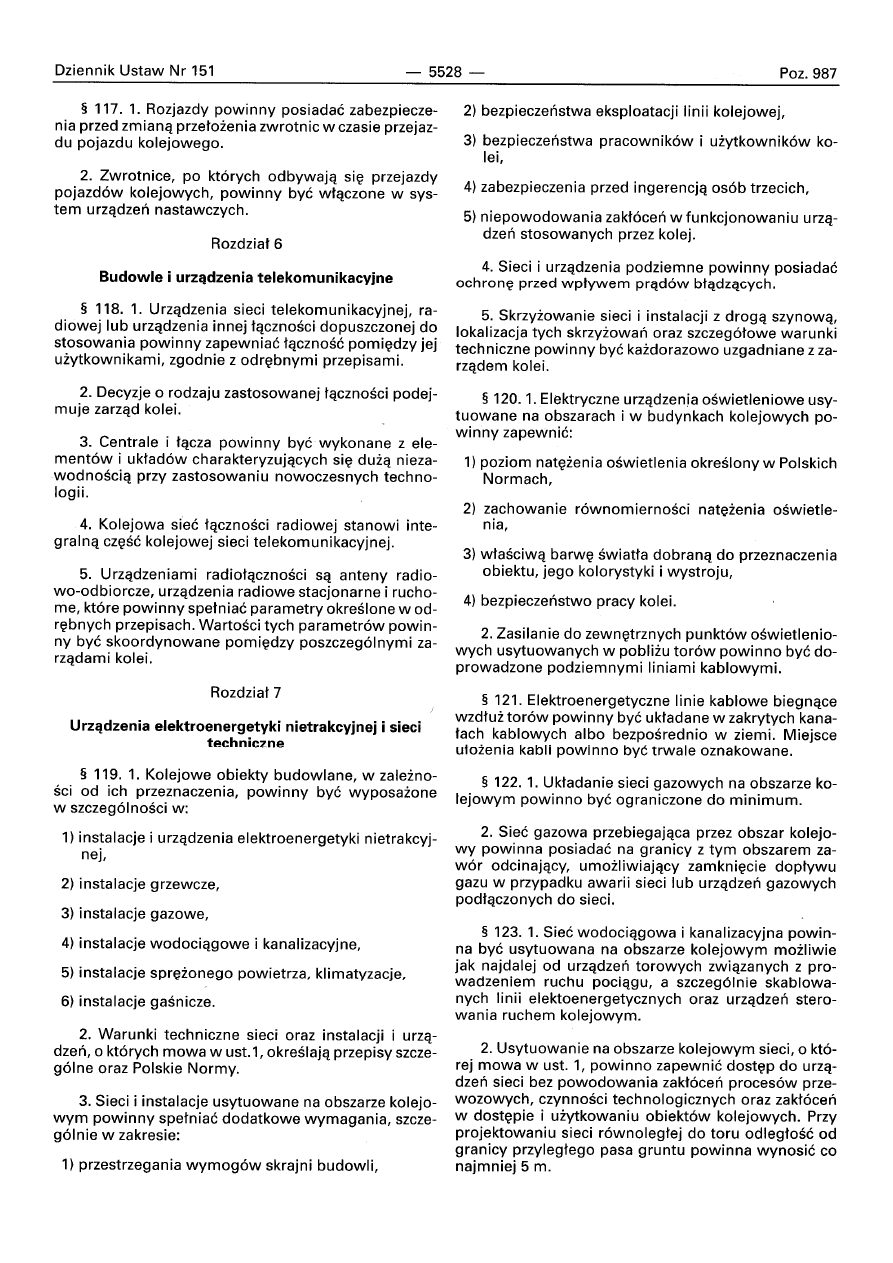 Dziennik Ustaw Nr 151 — 5528 — Poz. 987

§ 117. 1. Rozjazdy powinny posiadać zabezpieczenia przed zmianą przełożenia zwrotnic w czasie przejazdu pojazdu kolejowego.

2. Zwrotnice, po których odbywają się przejazdy pojazdów kolejowych, powinny być włączone w system urządzeń nastawczych.

Rozdział 6

Budowle i urządzenia telekomunikacyjne

§ 118. 1. Urządzenia sieci telekomunikacyjnej, radiowej lub urządzenia innej łączności dopuszczonej do stosowania powinny zapewniać łączność pomiędzy jej użytkownikami, zgodnie z odrębnymi przepisami.

2. Decyzje o rodzaju zastosowanej łączności podejmuje zarząd kolei.

3. Centrale i łącza powinny być wykonane z elementów i układów charakteryzujących się dużą niezawodnością przy zastosowaniu nowoczesnych technologii.

4. Kolejowa sieć łączności radiowej stanowi integralną część kolejowej sieci telekomunikacyjnej.

5. Urządzeniami radiołączności są anteny radiowo-odbiorcze, urządzenia radiowe stacjonarne i ruchome, które powinny spełniać parametry określone w odrębnych przepisach. Wartości tych parametrów powinny być skoordynowane pomiędzy poszczególnymi zarządami kolei.

Rozdział 7

Urządzenia elektroenergetyki nietrakcyjnej i sieci techniczne

§ 119. 1. Kolejowe obiekty budowlane, w zależności od ich przeznaczenia, powinny być wyposażone w szczególności w:

1) instalacje i urządzenia elektroenergetyki nietrakcyjnej,

2) instalacje grzewcze,

3) instalacje gazowe,

4) instalacje wodociągowe i kanalizacyjne,

5) instalacje sprężonego powietrza, klimatyzacje,

6) instalacje gaśnicze.

2. Warunki techniczne sieci oraz instalacji i urządzeń, o których mowa w ust.1, określają przepisy szczególne oraz Polskie Normy.

3. Sieci i instalacje usytuowane na obszarze kolejowym powinny spełniać dodatkowe wymagania, szczególnie w zakresie:

1) przestrzegania wymogów skrajni budowli,

2) bezpieczeństwa eksploatacji linii kolejowej,

3) bezpieczeństwa pracowników i użytkowników kolei,

4) zabezpieczenia przed ingerencją osób trzecich,

5) niepowodowania zakłóceń w funkcjonowaniu urządzeń stosowanych przez kolej.

4. Sieci i urządzenia podziemne powinny posiadać ochronę przed wpływem prądów błądzących.

5. Skrzyżowanie sieci i instalacji z drogą szynową, lokalizacja tych skrzyżowań oraz szczegółowe warunki techniczne powinny być każdorazowo uzgadniane z zarządem kolei.

§ 120. 1. Elektryczne urządzenia oświetleniowe usytuowane na obszarach i w budynkach kolejowych powinny zapewnić:

1) poziom natężenia oświetlenia określony w Polskich Normach,

2) zachowanie równomierności natężenia oświetlenia,

3) właściwą barwę światła dobraną do przeznaczenia obiektu, jego kolorystyki i wystroju,

4) bezpieczeństwo pracy kolei.

2. Zasilanie do zewnętrznych punktów oświetleniowych usytuowanych w pobliżu torów powinno być doprowadzone podziemnymi liniami kablowymi.

§ 121. Elektroenergetyczne linie kablowe biegnące wzdłuż torów powinny być układane w zakrytych kanałach kablowych albo bezpośrednio w ziemi. Miejsce ułożenia kabli powinno być trwale oznakowane.

§ 122. 1. Układanie sieci gazowych na obszarze kolejowym powinno być ograniczone do minimum.

2. Sieć gazowa przebiegająca przez obszar kolejowy powinna posiadać na granicy z tym obszarem zawór odcinający, umożliwiający zamknięcie dopływu gazu w przypadku awarii sieci lub urządzeń gazowych podłączonych do sieci.

§ 123. 1. Sieć wodociągowa i kanalizacyjna powinna być usytuowana na obszarze kolejowym możliwie jak najdalej od urządzeń torowych związanych z prowadzeniem ruchu pociągu, a szczególnie skablowanych linii elektoenergetycznych oraz urządzeń sterowania ruchem kolejowym.

2. Usytuowanie na obszarze kolejowym sieci, o której mowa w ust. 1, powinno zapewnić dostęp do urządzeń sieci bez powodowania zakłóceń procesów przewozowych, czynności technologicznych oraz zakłóceń w dostępie i użytkowaniu obiektów kolejowych. Przy projektowaniu sieci równoległej do toru odległość od granicy przyległego pasa gruntu powinna wynosić co najmniej 5 m.